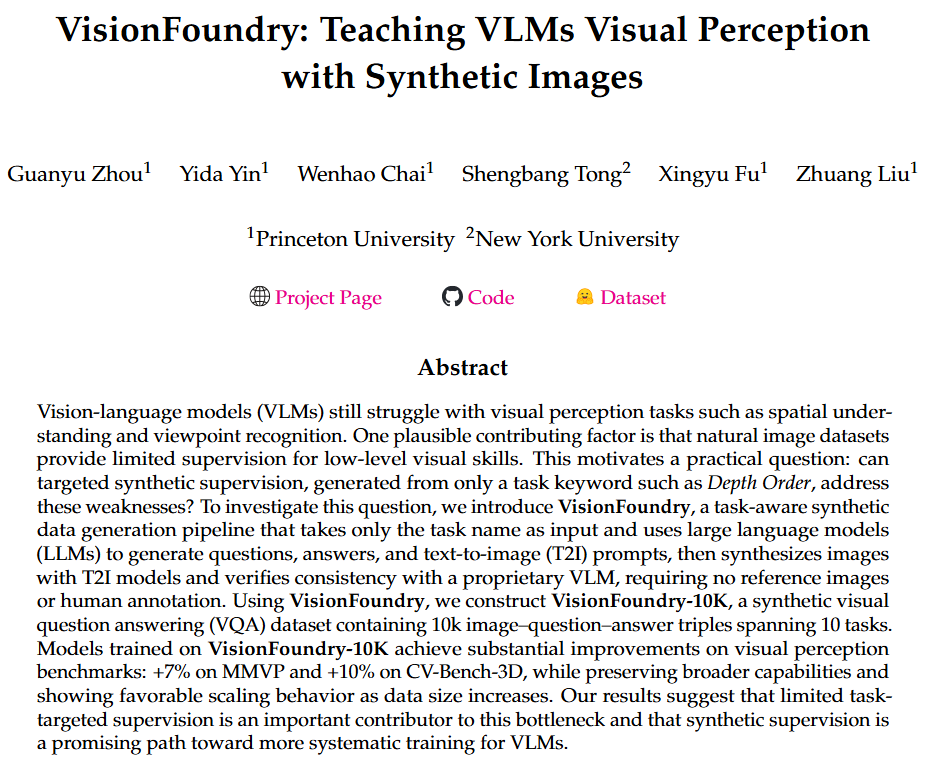 VisionFoundry: Teaching VLMs Visual Perception with Synthetic Images

Guanyu Zhou$^1$ Yida Yin$^1$ Wenhao Chai$^1$ Shengbang Tong$^2$ Xingyu Fu$^1$ Zhuang Liu$^1$

$^1$Princeton University $^2$New York University

Project Page Code Dataset

Abstract

Vision-language models (VLMs) still struggle with visual perception tasks such as spatial understanding and viewpoint recognition. One plausible contributing factor is that natural image datasets provide limited supervision for low-level visual skills. This motivates a practical question: can targeted synthetic supervision, generated from only a task keyword such as Depth Order, address these weaknesses? To investigate this question, we introduce VisionFoundry, a task-aware synthetic data generation pipeline that takes only the task name as input and uses large language models (LLMs) to generate questions, answers, and text-to-image (T2I) prompts, then synthesizes images with T2I models and verifies consistency with a proprietary VLM, requiring no reference images or human annotation. Using VisionFoundry, we construct VisionFoundry-10K, a synthetic visual question answering (VQA) dataset containing 10k image–question–answer triples spanning 10 tasks. Models trained on VisionFoundry-10K achieve substantial improvements on visual perception benchmarks: +7% on MMVP and +10% on CV-Bench-3D, while preserving broader capabilities and showing favorable scaling behavior as data size increases. Our results suggest that limited task-targeted supervision is an important contributor to this bottleneck and that synthetic supervision is a promising path toward more systematic training for VLMs.